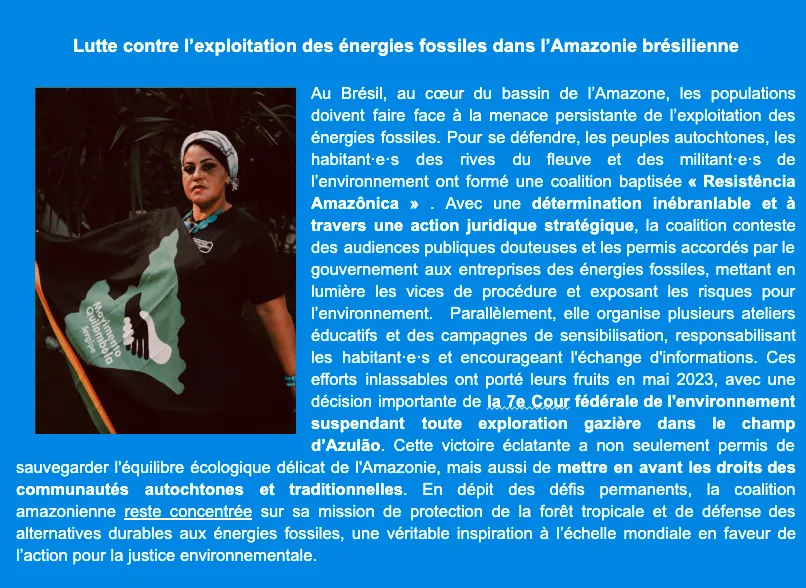 Lutte contre l'exploitation des énergies fossiles dans l'Amazonie brésilienne

Movimento Quilombola Sergipe

Au Brésil, au cœur du bassin de l'Amazone, les populations doivent faire face à la menace persistante de l'exploitation des énergies fossiles. Pour se défendre, les peuples autochtones, les habitant·e·s des rives du fleuve et des militant·e·s de l'environnement ont formé une coalition baptisée « Resistência Amazônica » . Avec une détermination inébranlable et à travers une action juridique stratégique, la coalition conteste des audiences publiques douteuses et les permis accordés par le gouvernement aux entreprises des énergies fossiles, mettant en lumière les vices de procédure et exposant les risques pour l'environnement. Parallèlement, elle organise plusieurs ateliers éducatifs et des campagnes de sensibilisation, responsabilisant les habitant·e·s et encourageant l'échange d'informations. Ces efforts inlassables ont porté leurs fruits en mai 2023, avec une décision importante de la 7e Cour fédérale de l'environnement suspendant toute exploration gazière dans le champ d'Azulão. Cette victoire éclatante a non seulement permis de sauvegarder l'équilibre écologique délicat de l'Amazonie, mais aussi de mettre en avant les droits des communautés autochtones et traditionnelles. En dépit des défis permanents, la coalition amazonienne reste concentrée sur sa mission de protection de la forêt tropicale et de défense des alternatives durables aux énergies fossiles, une véritable inspiration à l'échelle mondiale en faveur de l'action pour la justice environnementale.